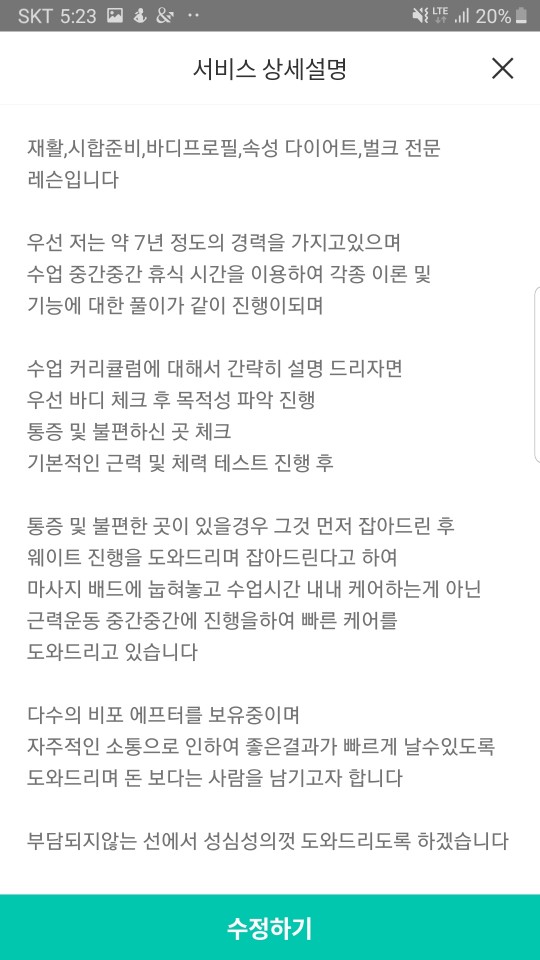 SKT 5:23 LTE 20%

서비스 상세설명

재활,시합준비,바디프로필,속성 다이어트,벌크 전문 레슨입니다

우선 저는 약 7년 정도의 경력을 가지고있으며 수업 중간중간 휴식 시간을 이용하여 각종 이론 및 기능에 대한 풀이가 같이 진행이되며

수업 커리큘럼에 대해서 간략히 설명 드리자면
우선 바디 체크 후 목적성 파악 진행
통증 및 불편하신 곳 체크
기본적인 근력 및 체력 테스트 진행 후

통증 및 불편한 곳이 있을경우 그것 먼저 잡아드린 후 웨이트 진행을 도와드리며 잡아드린다고 하여 마사지 배드에 눕혀놓고 수업시간 내내 케어하는게 아닌 근력운동 중간중간에 진행을하여 빠른 케어를 도와드리고 있습니다

다수의 비포 에프터를 보유중이며
자주적인 소통으로 인하여 좋은결과가 빠르게 날수있도록 도와드리며 돈 보다는 사람을 남기고자 합니다

부담되지않는 선에서 성심성의껏 도와드리도록 하겠습니다

수정하기